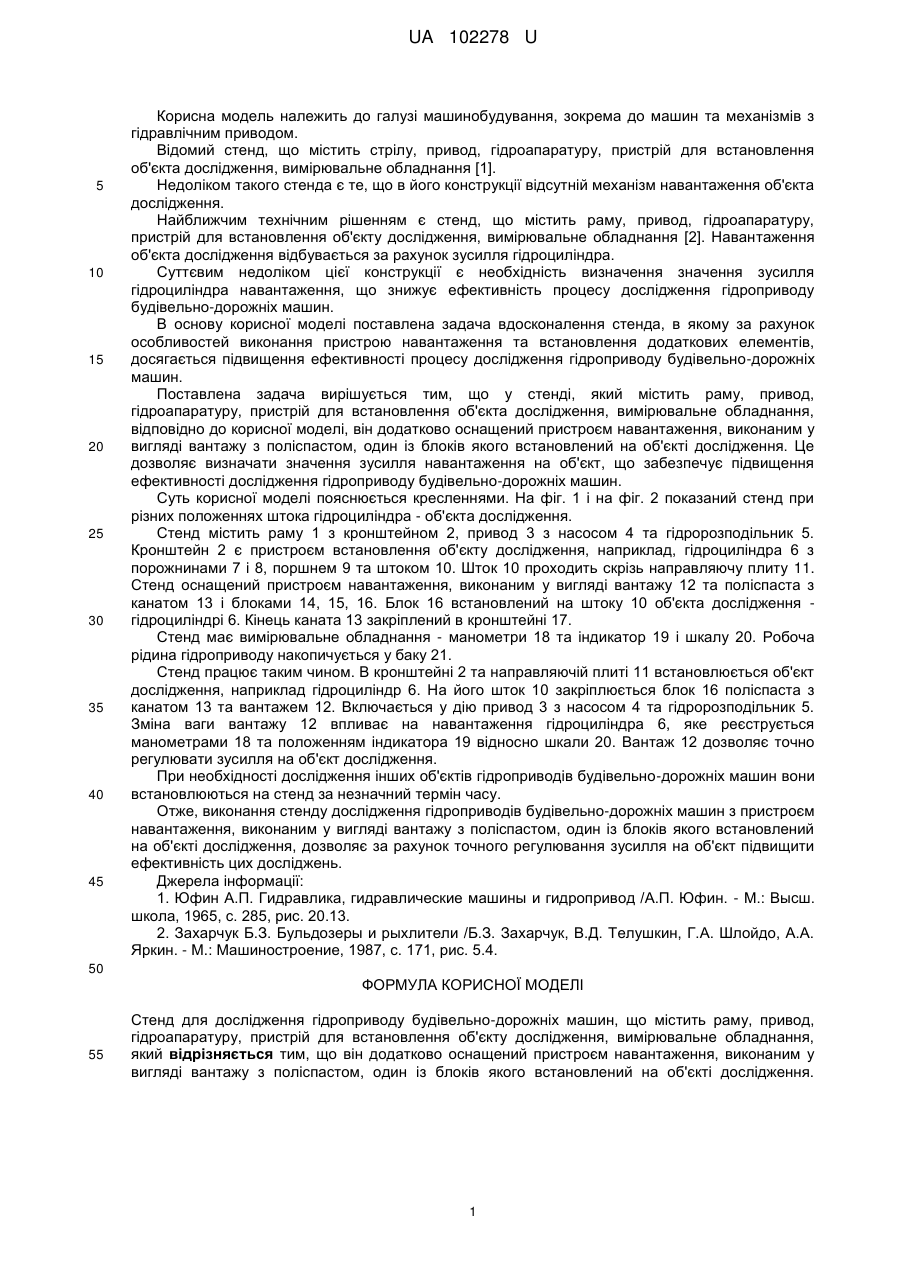 UA 102278 U

Корисна модель належить до галузі машинобудування, зокрема до машин та механізмів з гідравлічним приводом.

Відомий стенд, що містить стрілу, привод, гідроапаратуру, пристрій для встановлення об'єкта дослідження, вимірювальне обладнання [1].

5 Недоліком такого стенда є те, що в його конструкції відсутній механізм навантаження об'єкта дослідження.

Найближчим технічним рішенням є стенд, що містить раму, привод, гідроапаратуру, пристрій для встановлення об'єкту дослідження, вимірювальне обладнання [2]. Навантаження об'єкта дослідження відбувається за рахунок зусилля гідроциліндра.

10 Суттєвим недоліком цієї конструкції є необхідність визначення значення зусилля гідроциліндра навантаження, що знижує ефективність процесу дослідження гідроприводу будівельно-дорожніх машин.

В основу корисної моделі поставлена задача вдосконалення стенда, в якому за рахунок особливостей виконання пристрою навантаження та встановлення додаткових елементів,

15 досягається підвищення ефективності процесу дослідження гідроприводу будівельно-дорожніх машин.

Поставлена задача вирішується тим, що у стенді, який містить раму, привод, гідроапаратуру, пристрій для встановлення об'єкта дослідження, вимірювальне обладнання, відповідно до корисної моделі, він додатково оснащений пристроєм навантаження, виконаним у

20 вигляді вантажу з поліспастом, один із блоків якого встановлений на об'єкті дослідження. Це дозволяє визначати значення зусилля навантаження на об'єкт, що забезпечує підвищення ефективності дослідження гідроприводу будівельно-дорожніх машин.

Суть корисної моделі пояснюється кресленнями. На фіг. 1 і на фіг. 2 показаний стенд при різних положеннях штока гідроциліндра - об'єкта дослідження.

25 Стенд містить раму 1 з кронштейном 2, привод 3 з насосом 4 та гідророзподільник 5. Кронштейн 2 є пристроєм встановлення об'єкту дослідження, наприклад, гідроциліндра 6 з порожнинами 7 і 8, поршнем 9 та штоком 10. Шток 10 проходить скрізь направляючу плиту 11. Стенд оснащений пристроєм навантаження, виконаним у вигляді вантажу 12 та поліспаста з канатом 13 і блоками 14, 15, 16. Блок 16 встановлений на штоку 10 об'єкта дослідження -

30 гідроциліндрі 6. Кінець каната 13 закріплений в кронштейні 17.

Стенд має вимірювальне обладнання - манометри 18 та індикатор 19 і шкалу 20. Робоча рідина гідроприводу накопичується у баку 21.

Стенд працює таким чином. В кронштейні 2 та направляючій плиті 11 встановлюється об'єкт дослідження, наприклад гідроциліндр 6. На його шток 10 закріплюється блок 16 поліспаста з

35 канатом 13 та вантажем 12. Включається у дію привод 3 з насосом 4 та гідророзподільник 5. Зміна ваги вантажу 12 впливає на навантаження гідроциліндра 6, яке реєструється манометрами 18 та положенням індикатора 19 відносно шкали 20. Вантаж 12 дозволяє точно регулювати зусилля на об'єкт дослідження.

При необхідності дослідження інших об'єктів гідроприводів будівельно-дорожніх машин вони

40 встановлюються на стенд за незначний термін часу.

Отже, виконання стенду дослідження гідроприводів будівельно-дорожніх машин з пристроєм навантаження, виконаним у вигляді вантажу з поліспастом, один із блоків якого встановлений на об'єкті дослідження, дозволяє за рахунок точного регулювання зусилля на об'єкт підвищити ефективність цих досліджень.

45 Джерела інформації:

1. Юфин А.П. Гидравлика, гидравлические машины и гидропривод /А.П. Юфин. - М.: Высш. школа, 1965, с. 285, рис. 20.13.

2. Захарчук Б.З. Бульдозеры и рыхлители /Б.З. Захарчук, В.Д. Телушкин, Г.А. Шлойдо, А.А. Яркин. - М.: Машиностроение, 1987, с. 171, рис. 5.4.

50

ФОРМУЛА КОРИСНОЇ МОДЕЛІ

Стенд для дослідження гідроприводу будівельно-дорожніх машин, що містить раму, привод, гідроапаратуру, пристрій для встановлення об'єкту дослідження, вимірювальне обладнання,

55 який відрізняється тим, що він додатково оснащений пристроєм навантаження, виконаним у вигляді вантажу з поліспастом, один із блоків якого встановлений на об'єкті дослідження.

1